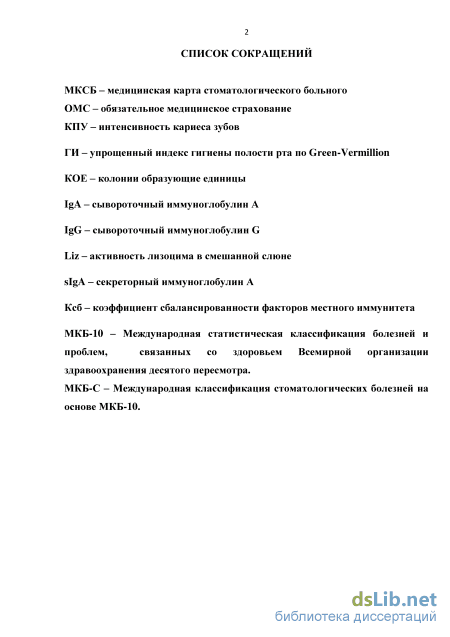 2

СПИСОК СОКРАЩЕНИЙ

МКСБ – медицинская карта стоматологического больного

ОМС – обязательное медицинское страхование

КПУ – интенсивность кариеса зубов

ГИ – упрощенный индекс гигиены полости рта по Green-Vermillion

КОЕ – колонии образующие единицы

IgA – сывороточный иммуноглобулин А

IgG – сывороточный иммуноглобулин G

Liz – активность лизоцима в смешанной слюне

sIgA – секреторный иммуноглобулин А

Ксб – коэффициент сбалансированности факторов местного иммунитета

МКБ-10 – Международная статистическая классификация болезней и проблем, связанных со здоровьем Всемирной организации здравоохранения десятого пересмотра.

МКБ-С – Международная классификация стоматологических болезней на основе МКБ-10.

dsLib.net
библиотека диссертаций